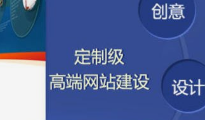 创意

定制级
高端网站建设

设计